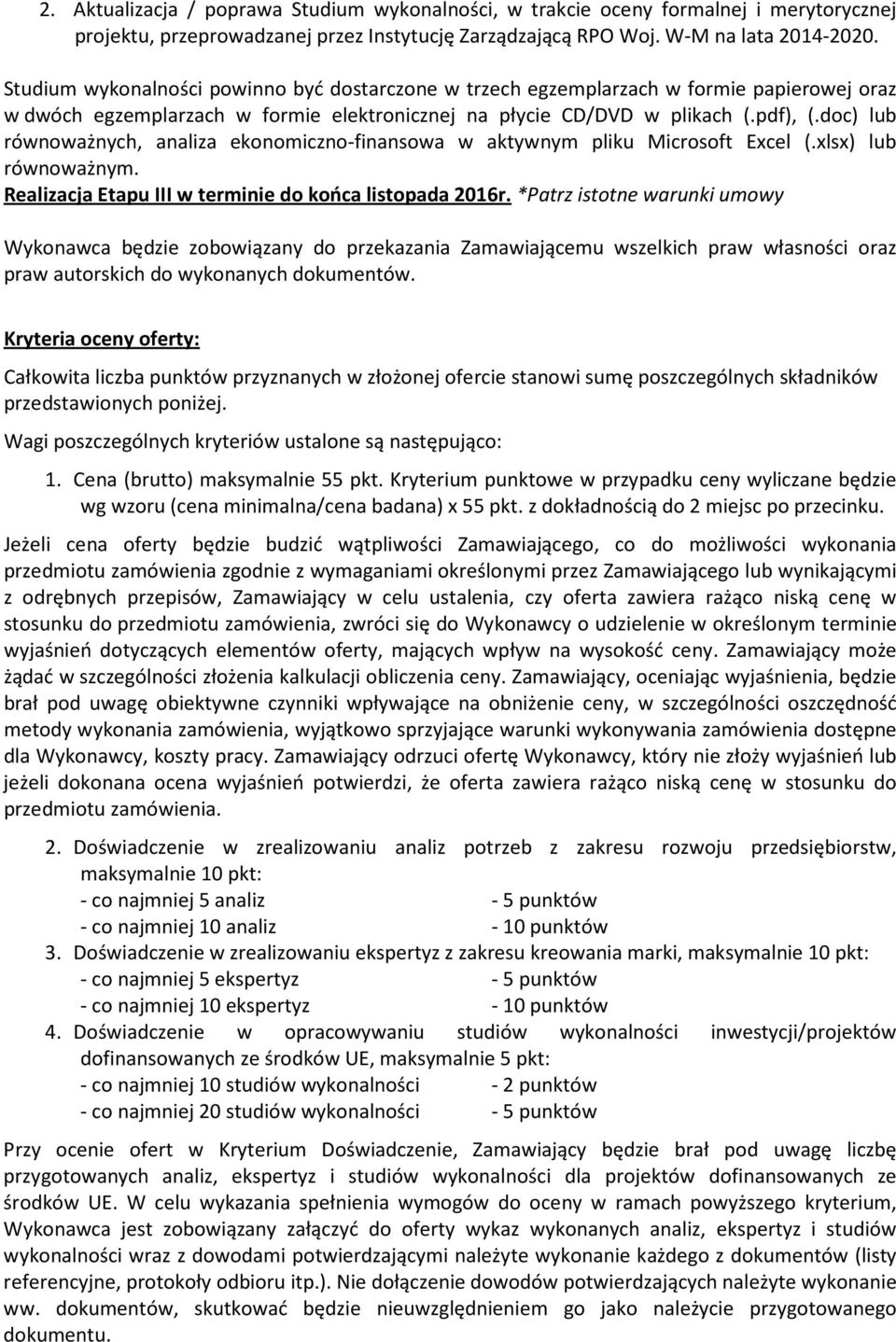 2. Aktualizacja / poprawa Studium wykonalności, w trakcie oceny formalnej i merytorycznej projektu, przeprowadzanej przez Instytucję Zarządzającą RPO Woj. W-M na lata 2014-2020.

Studium wykonalności powinno być dostarczone w trzech egzemplarzach w formie papierowej oraz w dwóch egzemplarzach w formie elektronicznej na płycie CD/DVD w plikach (.pdf), (.doc) lub równoważnych, analiza ekonomiczno-finansowa w aktywnym pliku Microsoft Excel (.xlsx) lub równoważnym.
Realizacja Etapu III w terminie do końca listopada 2016r. *Patrz istotne warunki umowy

Wykonawca będzie zobowiązany do przekazania Zamawiającemu wszelkich praw własności oraz praw autorskich do wykonanych dokumentów.

Kryteria oceny oferty:

Całkowita liczba punktów przyznanych w złożonej ofercie stanowi sumę poszczególnych składników przedstawionych poniżej.

Wagi poszczególnych kryteriów ustalone są następująco:

1. Cena (brutto) maksymalnie 55 pkt. Kryterium punktowe w przypadku ceny wyliczane będzie wg wzoru (cena minimalna/cena badana) x 55 pkt. z dokładnością do 2 miejsc po przecinku.

Jeżeli cena oferty będzie budzić wątpliwości Zamawiającego, co do możliwości wykonania przedmiotu zamówienia zgodnie z wymaganiami określonymi przez Zamawiającego lub wynikającymi z odrębnych przepisów, Zamawiający w celu ustalenia, czy oferta zawiera rażąco niską cenę w stosunku do przedmiotu zamówienia, zwróci się do Wykonawcy o udzielenie w określonym terminie wyjaśnień dotyczących elementów oferty, mających wpływ na wysokość ceny. Zamawiający może żądać w szczególności złożenia kalkulacji obliczenia ceny. Zamawiający, oceniając wyjaśnienia, będzie brał pod uwagę obiektywne czynniki wpływające na obniżenie ceny, w szczególności oszczędność metody wykonania zamówienia, wyjątkowo sprzyjające warunki wykonywania zamówienia dostępne dla Wykonawcy, koszty pracy. Zamawiający odrzuci ofertę Wykonawcy, który nie złoży wyjaśnień lub jeżeli dokonana ocena wyjaśnień potwierdzi, że oferta zawiera rażąco niską cenę w stosunku do przedmiotu zamówienia.

2. Doświadczenie w zrealizowaniu analiz potrzeb z zakresu rozwoju przedsiębiorstw, maksymalnie 10 pkt:
- co najmniej 5 analiz - 5 punktów
- co najmniej 10 analiz - 10 punktów
3. Doświadczenie w zrealizowaniu ekspertyz z zakresu kreowania marki, maksymalnie 10 pkt:
- co najmniej 5 ekspertyz - 5 punktów
- co najmniej 10 ekspertyz - 10 punktów
4. Doświadczenie w opracowywaniu studiów wykonalności inwestycji/projektów dofinansowanych ze środków UE, maksymalnie 5 pkt:
- co najmniej 10 studiów wykonalności - 2 punktów
- co najmniej 20 studiów wykonalności - 5 punktów

Przy ocenie ofert w Kryterium Doświadczenie, Zamawiający będzie brał pod uwagę liczbę przygotowanych analiz, ekspertyz i studiów wykonalności dla projektów dofinansowanych ze środków UE. W celu wykazania spełnienia wymogów do oceny w ramach powyższego kryterium, Wykonawca jest zobowiązany załączyć do oferty wykaz wykonanych analiz, ekspertyz i studiów wykonalności wraz z dowodami potwierdzającymi należyte wykonanie każdego z dokumentów (listy referencyjne, protokoły odbioru itp.). Nie dołączenie dowodów potwierdzających należyte wykonanie ww. dokumentów, skutkować będzie nieuwzględnieniem go jako należycie przygotowanego dokumentu.